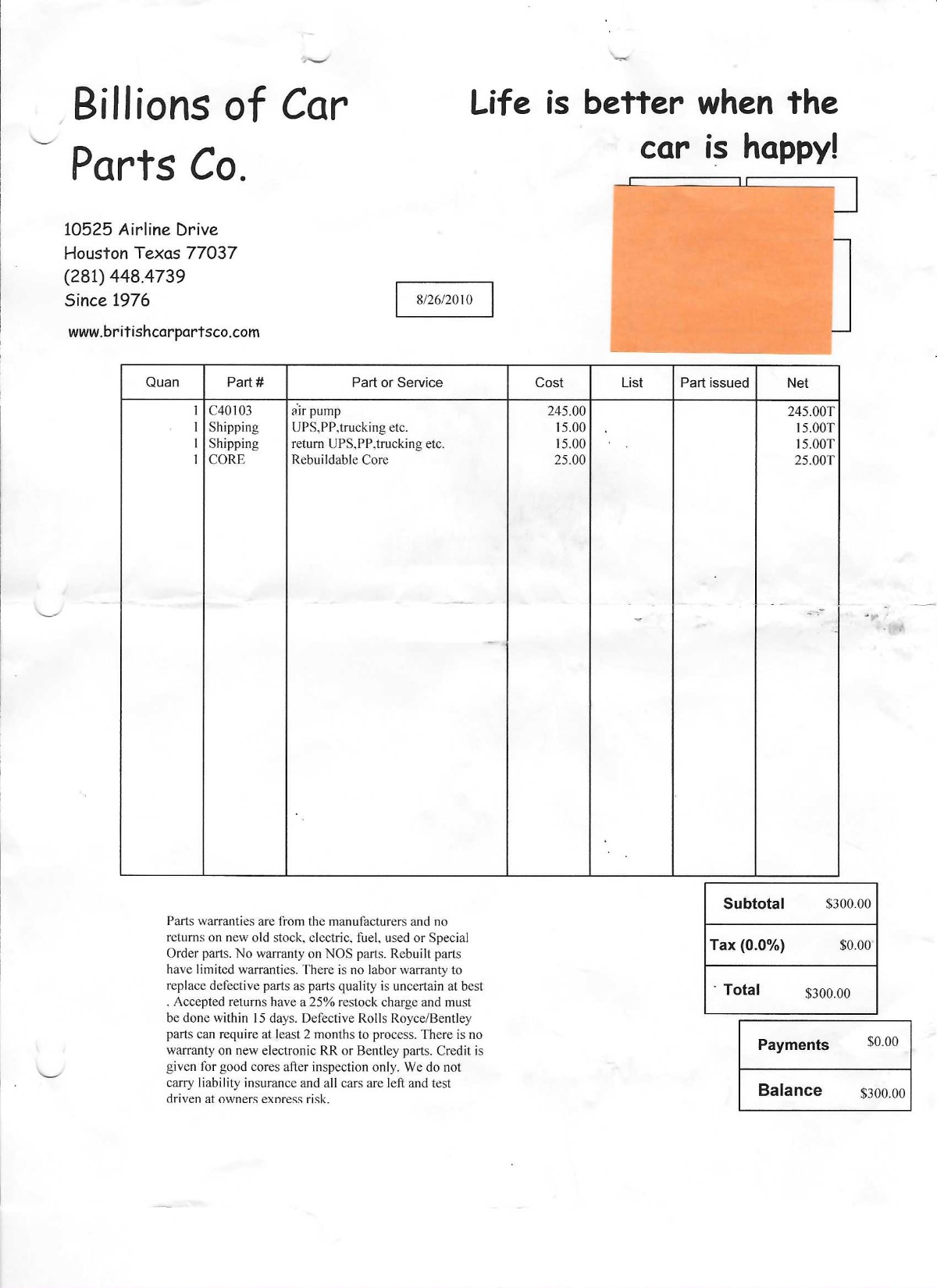 Billions of Car Parts Co.

Life is better when the car is happy!

10525 Airline Drive
Houston Texas 77037
(281) 448.4739
Since 1976

www.britishcarpartsco.com

8/26/2010

| Quan | Part # | Part or Service | Cost | List | Part issued | Net |
|---|---|---|---|---|---|---|
| 1 | C40103 | air pump | 245.00 | | | 245.00T |
| 1 | Shipping | UPS,PP,trucking etc. | 15.00 | | | 15.00T |
| 1 | Shipping | return UPS,PP,trucking etc. | 15.00 | | | 15.00T |
| 1 | CORE | Rebuildable Core | 25.00 | | | 25.00T |

Parts warranties are from the manufacturers and no returns on new old stock, electric, fuel, used or Special Order parts. No warranty on NOS parts. Rebuilt parts have limited warranties. There is no labor warranty to replace defective parts as parts quality is uncertain at best . Accepted returns have a 25% restock charge and must be done within 15 days. Defective Rolls Royce/Bentley parts can require at least 2 months to process. There is no warranty on new electronic RR or Bentley parts. Credit is given for good cores after inspection only. We do not carry liability insurance and all cars are left and test driven at owners express risk.

| Subtotal | $300.00 |
|---|---|
| Tax (0.0%) | $0.00 |
| Total | $300.00 |

| Payments | $0.00 |
|---|---|
| Balance | $300.00 |